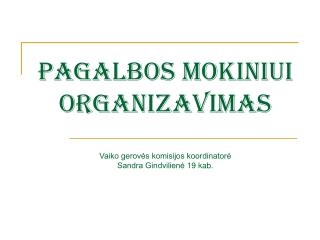 PAGALBOS MOKINIUI ORGANIZAVIMAS

Vaiko gerovės komisijos koordinatorė
Sandra Gindvilienė 19 kab.